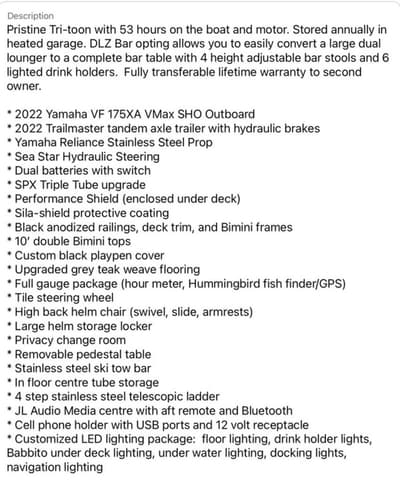 Description

Pristine Tri-toon with 53 hours on the boat and motor. Stored annually in heated garage. DLZ Bar opting allows you to easily convert a large dual lounger to a complete bar table with 4 height adjustable bar stools and 6 lighted drink holders. Fully transferable lifetime warranty to second owner.

* 2022 Yamaha VF 175XA VMax SHO Outboard
* 2022 Trailmaster tandem axle trailer with hydraulic brakes
* Yamaha Reliance Stainless Steel Prop
* Sea Star Hydraulic Steering
* Dual batteries with switch
* SPX Triple Tube upgrade
* Performance Shield (enclosed under deck)
* Sila-shield protective coating
* Black anodized railings, deck trim, and Bimini frames
* 10' double Bimini tops
* Custom black playpen cover
* Upgraded grey teak weave flooring
* Full gauge package (hour meter, Hummingbird fish finder/GPS)
* Tile steering wheel
* High back helm chair (swivel, slide, armrests)
* Large helm storage locker
* Privacy change room
* Removable pedestal table
* Stainless steel ski tow bar
* In floor centre tube storage
* 4 step stainless steel telescopic ladder
* JL Audio Media centre with aft remote and Bluetooth
* Cell phone holder with USB ports and 12 volt receptacle
* Customized LED lighting package: floor lighting, drink holder lights, Babbito under deck lighting, under water lighting, docking lights, navigation lighting